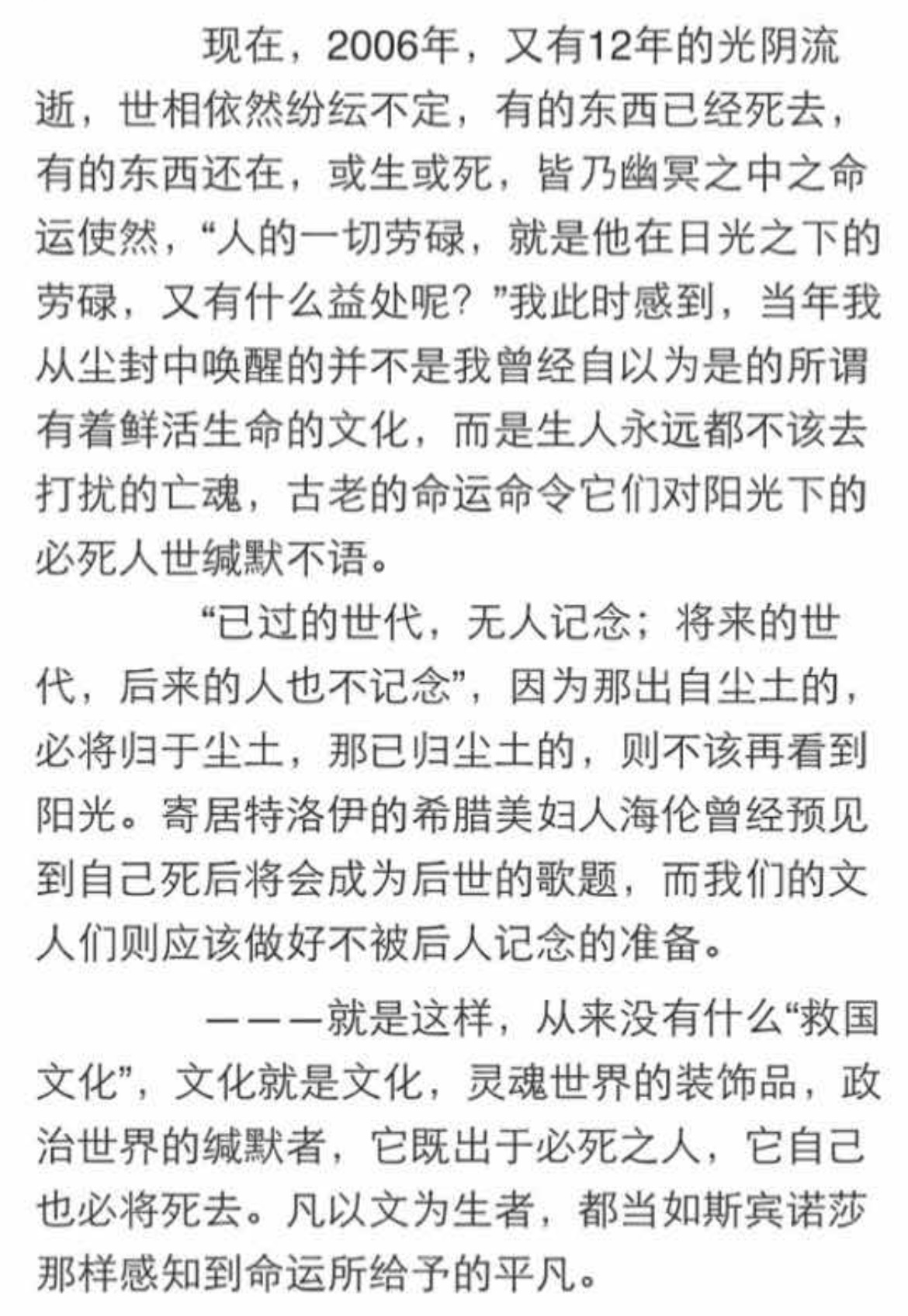 现在，2006年，又有12年的光阴流逝，世相依然纷纭不定，有的东西已经死去，有的东西还在，或生或死，皆乃幽冥之中之命运使然，“人的一切劳碌，就是他在日光之下的劳碌，又有什么益处呢？”我此时感到，当年我从尘封中唤醒的并不是我曾经自以为是的所谓有着鲜活生命的文化，而是生人永远都不该去打扰的亡魂，古老的命运命令它们对阳光下的必死人世缄默不语。

“已过的世代，无人记念；将来的世代，后来的人也不记念”，因为那出自尘土的，必将归于尘土，那已归尘土的，则不该再看到阳光。寄居特洛伊的希腊美妇人海伦曾经预见到自己死后将会成为后世的歌题，而我们的文人们则应该做好不被后人记念的准备。

———就是这样，从来没有什么“救国文化”，文化就是文化，灵魂世界的装饰品，政治世界的缄默者，它既出于必死之人，它自己也必将死去。凡以文为生者，都当如斯宾诺莎那样感知到命运所给予的平凡。